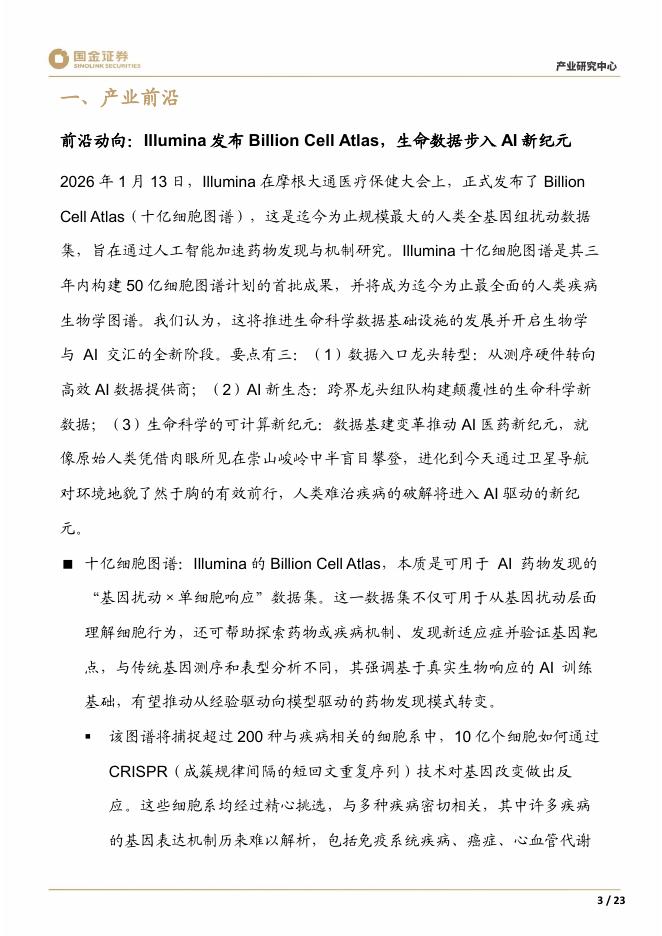 国金证券
SINOLINK SECURITIES

产业研究中心

一、产业前沿

前沿动向：Illumina 发布 Billion Cell Atlas，生命数据步入 AI 新纪元

2026 年 1 月 13 日，Illumina 在摩根大通医疗保健大会上，正式发布了 Billion Cell Atlas（十亿细胞图谱），这是迄今为止规模最大的人类全基因组扰动数据集，旨在通过人工智能加速药物发现与机制研究。Illumina 十亿细胞图谱是其三年内构建 50 亿细胞图谱计划的首批成果，并将成为迄今为止最全面的人类疾病生物学图谱。我们认为，这将推进生命科学数据基础设施的发展并开启生物学与 AI 交汇的全新阶段。要点有三：（1）数据入口龙头转型：从测序硬件转向高效 AI 数据提供商；（2）AI 新生态：跨界龙头组队构建颠覆性的生命科学新数据；（3）生命科学的可计算新纪元：数据基建变革推动 AI 医药新纪元，就像原始人类凭借肉眼所见在崇山峻岭中半盲目攀登，进化到今天通过卫星导航对环境地貌了然于胸的有效前行，人类难治疾病的破解将进入 AI 驱动的新纪元。

■ 十亿细胞图谱：Illumina 的 Billion Cell Atlas，本质是可用于 AI 药物发现的“基因扰动 × 单细胞响应”数据集。这一数据集不仅可用于从基因扰动层面理解细胞行为，还可帮助探索药物或疾病机制、发现新适应症并验证基因靶点，与传统基因测序和表型分析不同，其强调基于真实生物响应的 AI 训练基础，有望推动从经验驱动向模型驱动的药物发现模式转变。

▪ 该图谱将捕捉超过 200 种与疾病相关的细胞系中，10 亿个细胞如何通过 CRISPR（成簇规律间隔的短回文重复序列）技术对基因改变做出反应。这些细胞系均经过精心挑选，与多种疾病密切相关，其中许多疾病的基因表达机制历来难以解析，包括免疫系统疾病、癌症、心血管代谢

3 / 23